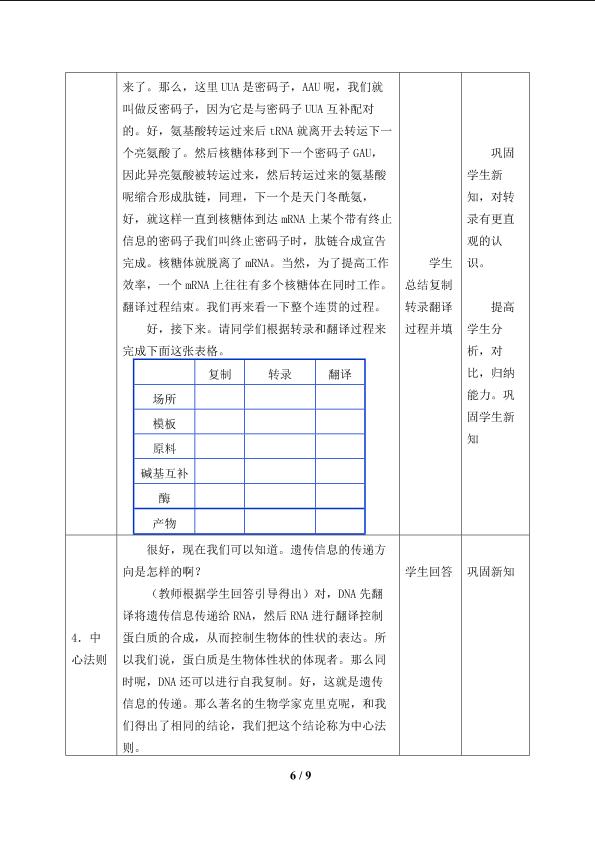 |  | 来了。那么，这里UUA是密码子，AAU呢，我们就叫做反密码子，因为它是与密码子UUA互补配对的。好，氨基酸转运过来后tRNA就离开去转运下一个亮氨酸了。然后核糖体移到下一个密码子GAU，因此异亮氨酸被转运过来，然后转运过来的氨基酸呢缩合形成肽链，同理，下一个是天门冬酰氨，好，就这样一直到核糖体到达mRNA上某个带有终止信息的密码子我们叫终止密码子时，肽链合成宣告完成。核糖体就脱离了mRNA。当然，为了提高工作效率，一个mRNA上往往有多个核糖体在同时工作。翻译过程结束。我们再来看一下整个连贯的过程。 好，接下来。请同学们根据转录和翻译过程来完成下面这张表格。 | 学生总结复制转录翻译过程并填 | 巩固学生新知，对转录有更直观的认识。 提高学生分析，对比，归纳能力。巩固学生新知 |
|---|---|---|---|
| 4．中心法则 | 很好，现在我们可以知道。遗传信息的传递方向是怎样的啊？ （教师根据学生回答引导得出）对，DNA先翻译将遗传信息传递给RNA，然后RNA进行翻译控制蛋白质的合成，从而控制生物体的性状的表达。所以我们说，蛋白质是生物体性状的体现者。那么同时呢，DNA还可以进行自我复制。好，这就是遗传信息的传递。那么著名的生物学家克里克呢，和我们得出了相同的结论，我们把这个结论称为中心法则。 | 学生回答 | 巩固新知 |

|  | 复制 | 转录 | 翻译 |
|---|---|---|---|
| 场所 |  |  |  |
| 模板 |  |  |  |
| 原料 |  |  |  |
| 碱基互补 |  |  |  |
| 酶 |  |  |  |
| 产物 |  |  |  |

6 / 9